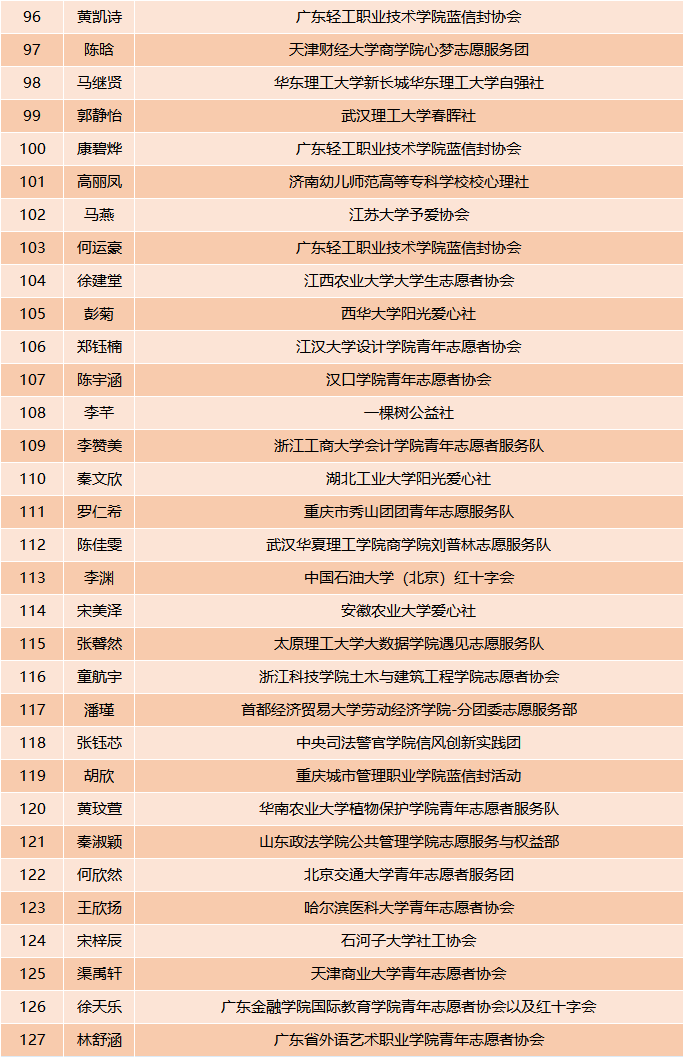 | 96 | 黄凯诗 | 广东轻工职业技术学院蓝信封协会 |
|---|---|---|
| 97 | 陈晗 | 天津财经大学商学院心梦志愿服务团 |
| 98 | 马继贤 | 华东理工大学新长城华东理工大学自强社 |
| 99 | 郭静怡 | 武汉理工大学春晖社 |
| 100 | 康碧烨 | 广东轻工职业技术学院蓝信封协会 |
| 101 | 高丽凤 | 济南幼儿师范高等专科学校校心理社 |
| 102 | 马燕 | 江苏大学予爱协会 |
| 103 | 何运豪 | 广东轻工职业技术学院蓝信封协会 |
| 104 | 徐建堂 | 江西农业大学大学生志愿者协会 |
| 105 | 彭菊 | 西华大学阳光爱心社 |
| 106 | 郑钰楠 | 江汉大学设计学院青年志愿者协会 |
| 107 | 陈宇涵 | 汉口学院青年志愿者协会 |
| 108 | 李芊 | 一棵树公益社 |
| 109 | 李赞美 | 浙江工商大学会计学院青年志愿者服务队 |
| 110 | 秦文欣 | 湖北工业大学阳光爱心社 |
| 111 | 罗仁希 | 重庆市秀山团团青年志愿服务队 |
| 112 | 陈佳雯 | 武汉华夏理工学院商学院刘普林志愿服务队 |
| 113 | 李渊 | 中国石油大学（北京）红十字会 |
| 114 | 宋美泽 | 安徽农业大学爱心社 |
| 115 | 张馨然 | 太原理工大学大数据学院遇见志愿服务队 |
| 116 | 童航宇 | 浙江科技学院土木与建筑工程学院志愿者协会 |
| 117 | 潘瑾 | 首都经济贸易大学劳动经济学院-分团委志愿服务部 |
| 118 | 张钰芯 | 中央司法警官学院信风创新实践团 |
| 119 | 胡欣 | 重庆城市管理职业学院蓝信封活动 |
| 120 | 黄玟萱 | 华南农业大学植物保护学院青年志愿者服务队 |
| 121 | 秦淑颖 | 山东政法学院公共管理学院志愿服务与权益部 |
| 122 | 何欣然 | 北京交通大学青年志愿者服务团 |
| 123 | 王欣扬 | 哈尔滨医科大学青年志愿者协会 |
| 124 | 宋梓辰 | 石河子大学社工协会 |
| 125 | 渠禹轩 | 天津商业大学青年志愿者协会 |
| 126 | 徐天乐 | 广东金融学院国际教育学院青年志愿者协会以及红十字会 |
| 127 | 林舒涵 | 广东省外语艺术职业学院青年志愿者协会 |